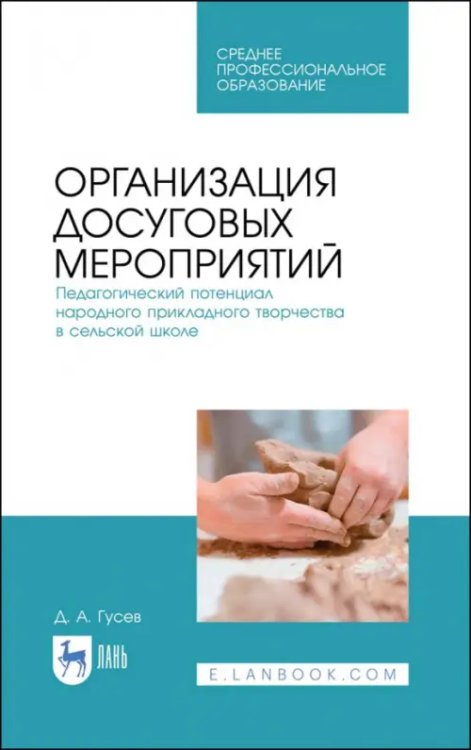 СРЕДНЕЕ ПРОФЕССИОНАЛЬНОЕ ОБРАЗОВАНИЕ

ОРГАНИЗАЦИЯ ДОСУГОВЫХ МЕРОПРИЯТИЙ

Педагогический потенциал народного прикладного творчества в сельской школе

Д. А. Гусев

ЛАНЬ

E.LANBOOK.COM